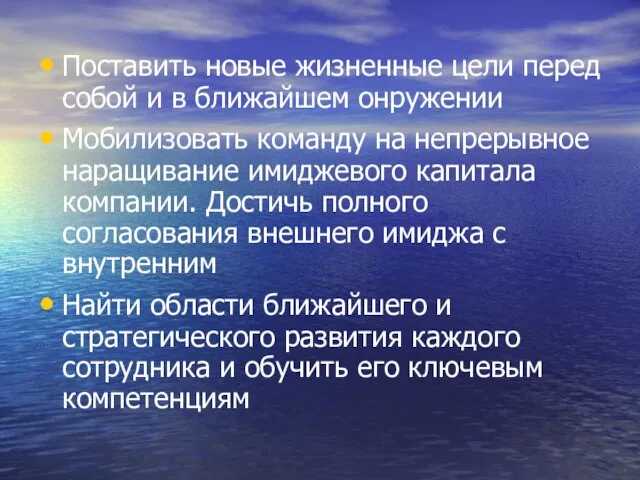 • Поставить новые жизненные цели перед собой и в ближайшем онружении

• Мобилизовать команду на непрерывное наращивание имиджевого капитала компании. Достичь полного согласования внешнего имиджа с внутренним

• Найти области ближайшего и стратегического развития каждого сотрудника и обучить его ключевым компетенциям